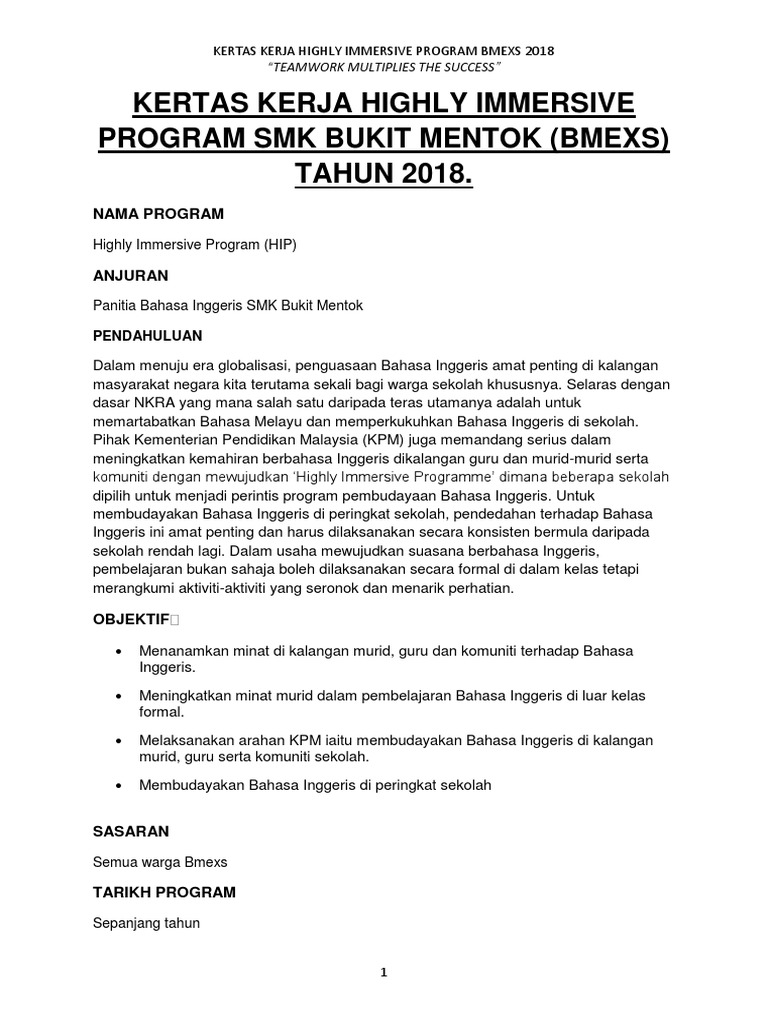 KERTAS KERJA HIGHLY IMMERSIVE PROGRAM BMEXS 2018
"TEAMWORK MULTIPLIES THE SUCCESS"

KERTAS KERJA HIGHLY IMMERSIVE PROGRAM SMK BUKIT MENTOK (BMEXS) TAHUN 2018.

NAMA PROGRAM

Highly Immersive Program (HIP)

ANJURAN

Panitia Bahasa Inggeris SMK Bukit Mentok

PENDAHULUAN

Dalam menuju era globalisasi, penguasaan Bahasa Inggeris amat penting di kalangan masyarakat negara kita terutama sekali bagi warga sekolah khususnya. Selaras dengan dasar NKRA yang mana salah satu daripada teras utamanya adalah untuk memartabatkan Bahasa Melayu dan memperkukuhkan Bahasa Inggeris di sekolah. Pihak Kementerian Pendidikan Malaysia (KPM) juga memandang serius dalam meningkatkan kemahiran berbahasa Inggeris dikalangan guru dan murid-murid serta komuniti dengan mewujudkan 'Highly Immersive Programme' dimana beberapa sekolah dipilih untuk menjadi perintis program pembudayaan Bahasa Inggeris. Untuk membudayakan Bahasa Inggeris di peringkat sekolah, pendedahan terhadap Bahasa Inggeris ini amat penting dan harus dilaksanakan secara konsisten bermula daripada sekolah rendah lagi. Dalam usaha mewujudkan suasana berbahasa Inggeris, pembelajaran bukan sahaja boleh dilaksanakan secara formal di dalam kelas tetapi merangkumi aktiviti-aktiviti yang seronok dan menarik perhatian.

OBJEKTIF

• Menanamkan minat di kalangan murid, guru dan komuniti terhadap Bahasa Inggeris.

• Meningkatkan minat murid dalam pembelajaran Bahasa Inggeris di luar kelas formal.

• Melaksanakan arahan KPM iaitu membudayakan Bahasa Inggeris di kalangan murid, guru serta komuniti sekolah.

• Membudayakan Bahasa Inggeris di peringkat sekolah

SASARAN

Semua warga Bmexs

TARIKH PROGRAM

Sepanjang tahun

1